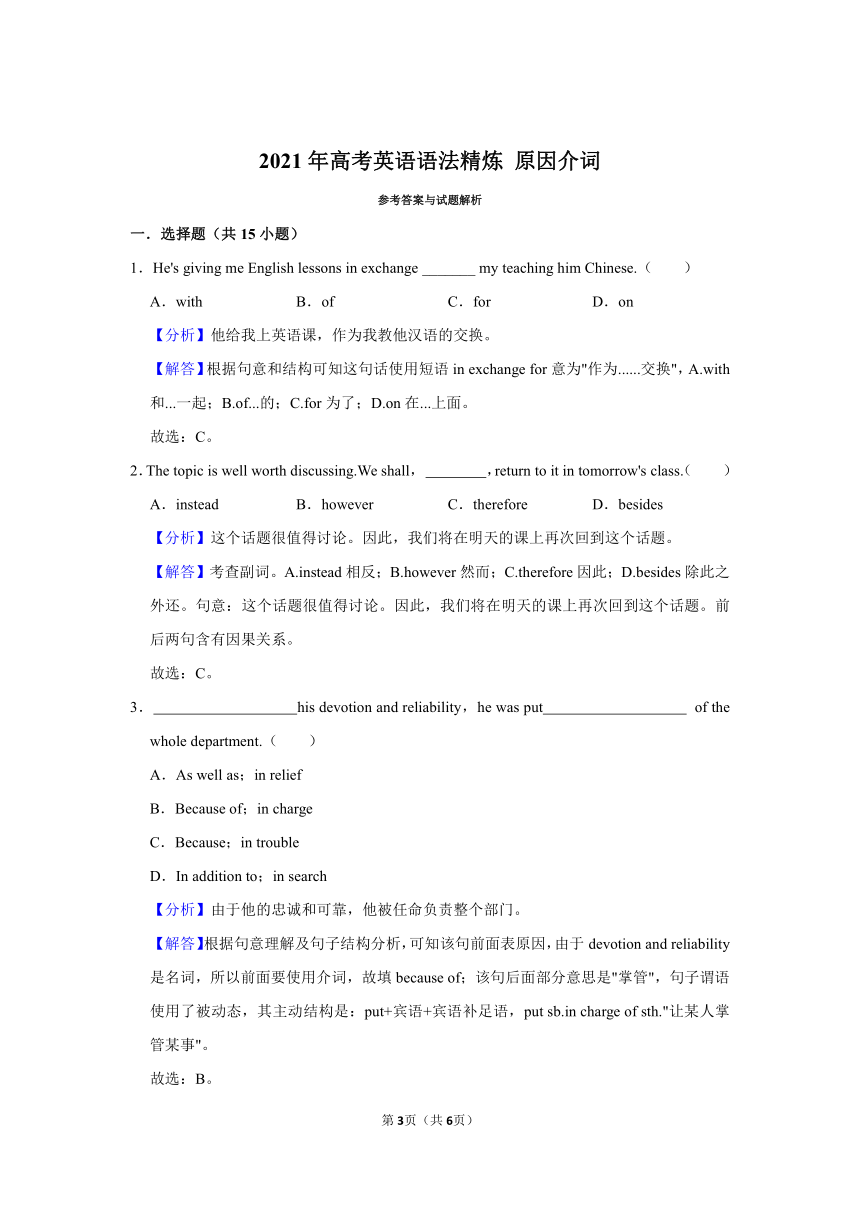 2021 年高考英语语法精炼 原因介词

参考答案与试题解析

一．选择题（共 15 小题）

1．He's giving me English lessons in exchange _______ my teaching him Chinese.（　　）

A．with　　B．of　　C．for　　D．on

【分析】他给我上英语课，作为我教他汉语的交换。

【解答】根据句意和结构可知这句话使用短语 in exchange for 意为"作为......交换"，A.with 和...一起；B.of...的；C.for 为了；D.on 在...上面。

故选：C。

2．The topic is well worth discussing.We shall，________，return to it in tomorrow's class.（　　）

A．instead　　B．however　　C．therefore　　D．besides

【分析】这个话题很值得讨论。因此，我们将在明天的课上再次回到这个话题。

【解答】考查副词。A.instead 相反；B.however 然而；C.therefore 因此；D.besides 除此之外还。句意：这个话题很值得讨论。因此，我们将在明天的课上再次回到这个话题。前后两句含有因果关系。

故选：C。

3．___________________his devotion and reliability，he was put___________________ of the whole department.（　　）

A．As well as；in relief

B．Because of；in charge

C．Because；in trouble

D．In addition to；in search

【分析】由于他的忠诚和可靠，他被任命负责整个部门。

【解答】根据句意理解及句子结构分析，可知该句前面表原因，由于 devotion and reliability 是名词，所以前面要使用介词，故填 because of；该句后面部分意思是"掌管"，句子谓语使用了被动态，其主动结构是：put+宾语+宾语补足语，put sb.in charge of sth."让某人掌管某事"。

故选：B。

第 3 页（共 6 页）